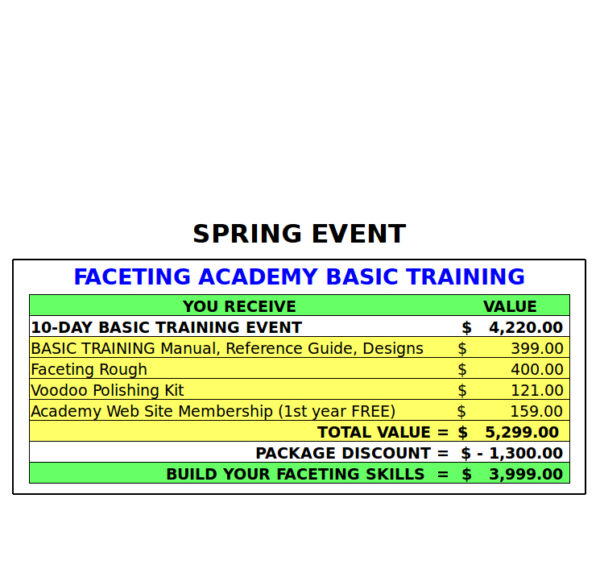 SPRING EVENT

FACETING ACADEMY BASIC TRAINING

| YOU RECEIVE | VALUE |
|---|---|
| 10-DAY BASIC TRAINING EVENT | $ 4,220.00 |
| BASIC TRAINING Manual, Reference Guide, Designs | $ 399.00 |
| Faceting Rough | $ 400.00 |
| Voodoo Polishing Kit | $ 121.00 |
| Academy Web Site Membership (1st year FREE) | $ 159.00 |
| TOTAL VALUE = | $ 5,299.00 |
| PACKAGE DISCOUNT = | $ - 1,300.00 |
| BUILD YOUR FACETING SKILLS = | $ 3,999.00 |